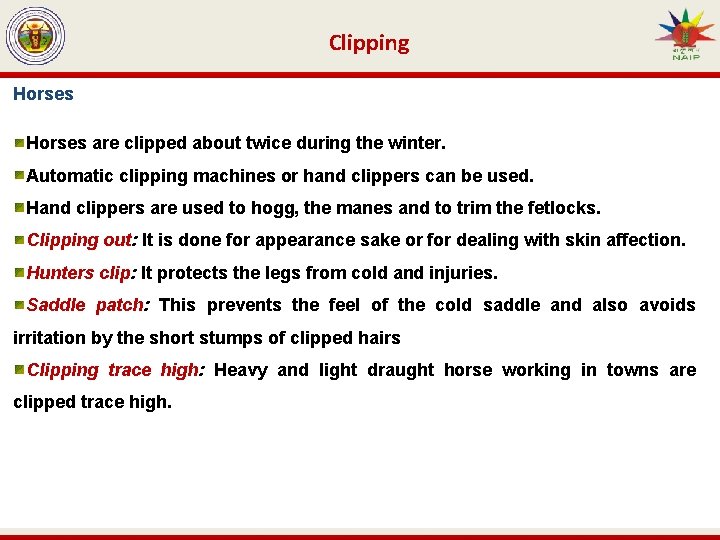 Clipping

NAIP

Horses

Horses are clipped about twice during the winter.

Automatic clipping machines or hand clippers can be used.

Hand clippers are used to hogg, the manes and to trim the fetlocks.

Clipping out: It is done for appearance sake or for dealing with skin affection.

Hunters clip: It protects the legs from cold and injuries.

Saddle patch: This prevents the feel of the cold saddle and also avoids irritation by the short stumps of clipped hairs

Clipping trace high: Heavy and light draught horse working in towns are clipped trace high.